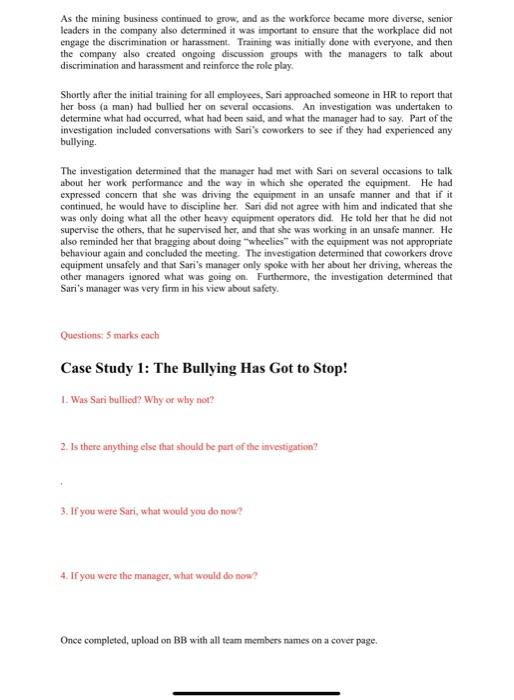 As the mining business continued to grow, and as the workforce became more diverse, senior leaders in the company also determined it was important to ensure that the workplace did not engage the discrimination or harassment. Training was initially done with everyone, and then the company also created ongoing discussion groups with the managers to talk about discrimination and harassment and reinforce the role play.

Shortly after the initial training for all employees, Sari approached someone in HR to report that her boss (a man) had bullied her on several occasions. An investigation was undertaken to determine what had occurred, what had been said, and what the manager had to say. Part of the investigation included conversations with Sari's coworkers to see if they had experienced any bullying.

The investigation determined that the manager had met with Sari on several occasions to talk about her work performance and the way in which she operated the equipment. He had expressed concern that she was driving the equipment in an unsafe manner and that if it continued, he would have to discipline her. Sari did not agree with him and indicated that she was only doing what all the other heavy equipment operators did. He told her that he did not supervise the others, that he supervised her, and that she was working in an unsafe manner. He also reminded her that bragging about doing "wheelies" with the equipment was not appropriate behaviour again and concluded the meeting. The investigation determined that coworkers drove equipment unsafely and that Sari's manager only spoke with her about her driving, whereas the other managers ignored what was going on. Furthermore, the investigation determined that Sari's manager was very firm in his view about safety.

Questions: 5 marks each

Case Study 1: The Bullying Has Got to Stop!

1. Was Sari bullied? Why or why not?

2. Is there anything else that should be part of the investigation?

3. If you were Sari, what would you do now?

4. If you were the manager, what would do now?

Once completed, upload on BB with all team members names on a cover page.